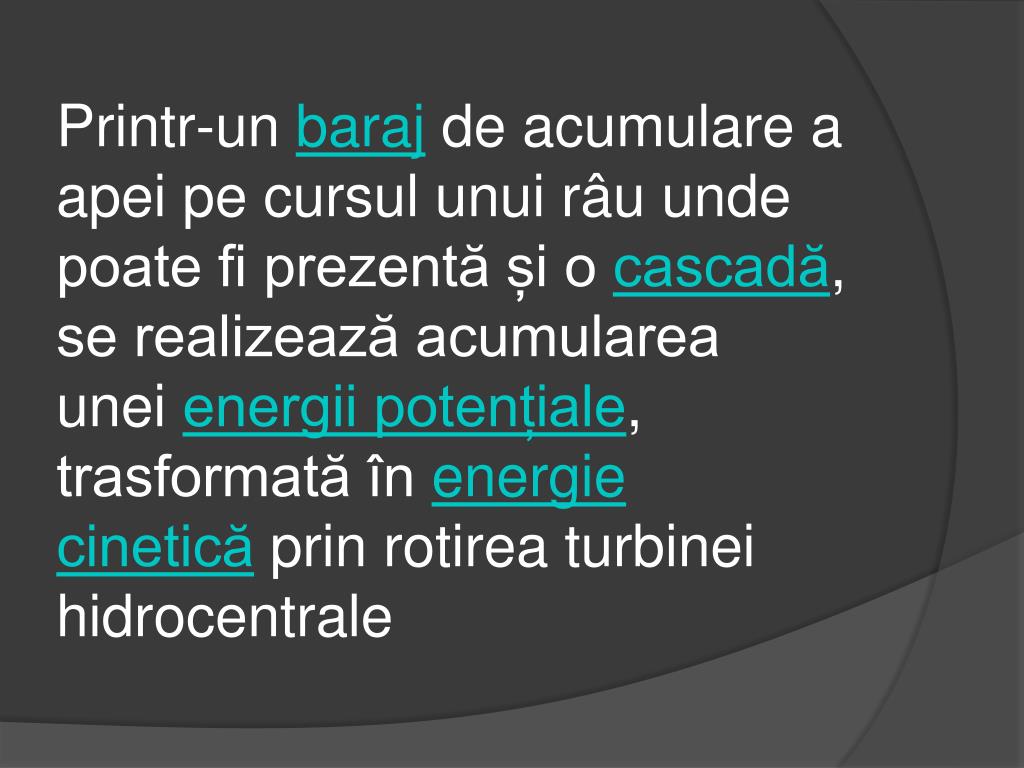 Printr-un baraj de acumulare a apei pe cursul unui râu unde poate fi prezentă și o cascadă, se realizează acumularea unei energii potențiale, trasformată în energie cinetică prin rotirea turbinei hidrocentrale